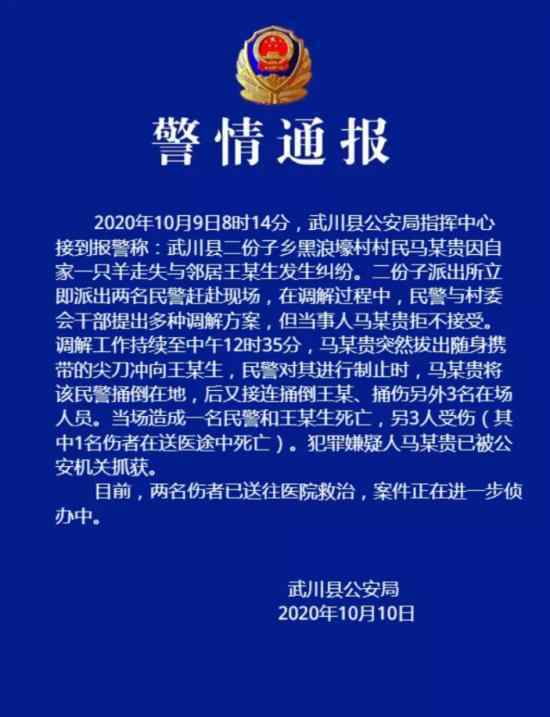 警情通报

2020年10月9日8时14分，武川县公安局指挥中心接到报警称：武川县二份子乡黑浪壕村村民马某贵因自家一只羊走失与邻居王某生发生纠纷。二份子派出所立即派出两名民警赶赴现场，在调解过程中，民警与村委会干部提出多种调解方案，但当事人马某贵拒不接受。调解工作持续至中午12时35分，马某贵突然拔出随身携带的尖刀冲向王某生，民警对其进行制止时，马某贵将该民警捅倒在地，后又接连捅倒王某、捅伤另外3名在场人员。当场造成一名民警和王某生死亡，另3人受伤（其中1名伤者在送医途中死亡）。犯罪嫌疑人马某贵已被公安机关抓获。

目前，两名伤者已送往医院救治，案件正在进一步侦办中。

武川县公安局
2020年10月10日